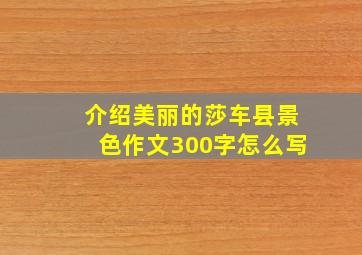 介绍美丽的莎车县景色作文300字怎么写